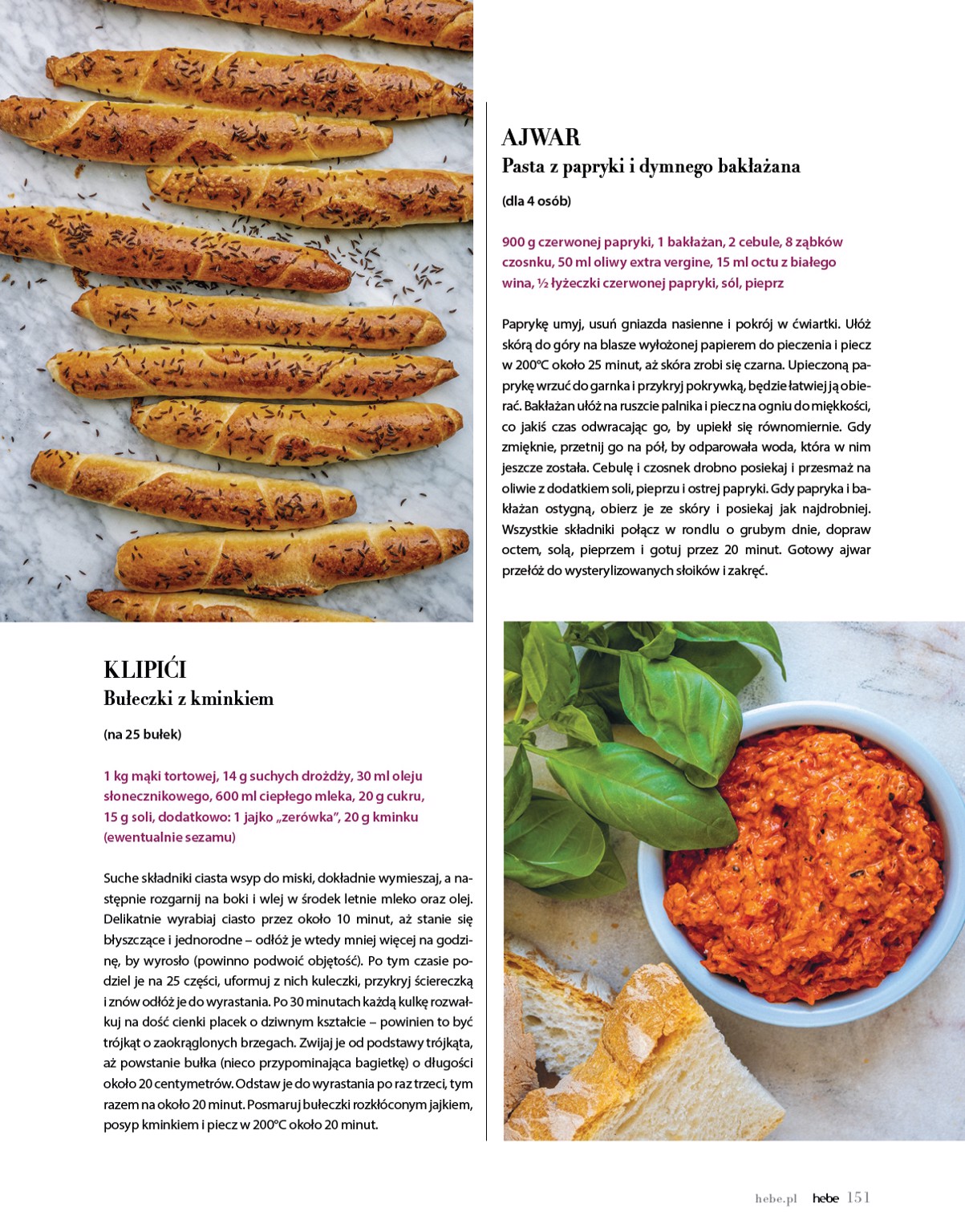 KLIPIĆI
Bułeczki z kminkiem

(na 25 bułek)

1 kg mąki tortowej, 14 g suchych drożdży, 30 ml oleju słonecznikowego, 600 ml ciepłego mleka, 20 g cukru, 15 g soli, dodatkowo: 1 jajko „zerówka", 20 g kminku (ewentualnie sezamu)

Suche składniki ciasta wsyp do miski, dokładnie wymieszaj, a następnie rozgarnij na boki i wlej w środek letnie mleko oraz olej. Delikatnie wyrabiaj ciasto przez około 10 minut, aż stanie się błyszczące i jednorodne – odłóż je wtedy mniej więcej na godzinę, by wyrosło (powinno podwoić objętość). Po tym czasie podziel je na 25 części, uformuj z nich kuleczki, przykryj ściereczką i znów odłóż je do wyrastania. Po 30 minutach każdą kulkę rozwałkuj na dość cienki placek o dziwnym kształcie – powinien to być trójkąt o zaokrąglonych brzegach. Zwijaj je od podstawy trójkąta, aż powstanie bułka (nieco przypominająca bagietkę) o długości około 20 centymetrów. Odstaw je do wyrastania po raz trzeci, tym razem na około 20 minut. Posmaruj bułeczki rozkłóconym jajkiem, posyp kminkiem i piecz w 200°C około 20 minut.

AJWAR
Pasta z papryki i dymnego bakłażana

(dla 4 osób)

900 g czerwonej papryki, 1 bakłażan, 2 cebule, 8 ząbków czosnku, 50 ml oliwy extra vergine, 15 ml octu z białego wina, ½ łyżeczki czerwonej papryki, sól, pieprz

Paprykę umyj, usuń gniazda nasienne i pokrój w ćwiartki. Ułóż skórą do góry na blasze wyłożonej papierem do pieczenia i piecz w 200°C około 25 minut, aż skóra zrobi się czarna. Upieczoną paprykę wrzuć do garnka i przykryj pokrywką, będzie łatwiej ją obierać. Bakłażan ułóż na ruszcie palnika i piecz na ogniu do miękkości, co jakiś czas odwracając go, by upiekł się równomiernie. Gdy zmięknie, przetnij go na pół, by odparowała woda, która w nim jeszcze została. Cebulę i czosnek drobno posiekaj i przesmaż na oliwie z dodatkiem soli, pieprzu i ostrej papryki. Gdy papryka i bakłażan ostygną, obierz je ze skóry i posiekaj jak najdrobniej. Wszystkie składniki połącz w rondlu o grubym dnie, dopraw octem, solą, pieprzem i gotuj przez 20 minut. Gotowy ajwar przełóż do wysterylizowanych słoików i zakręć.

hebe.pl hebe 151